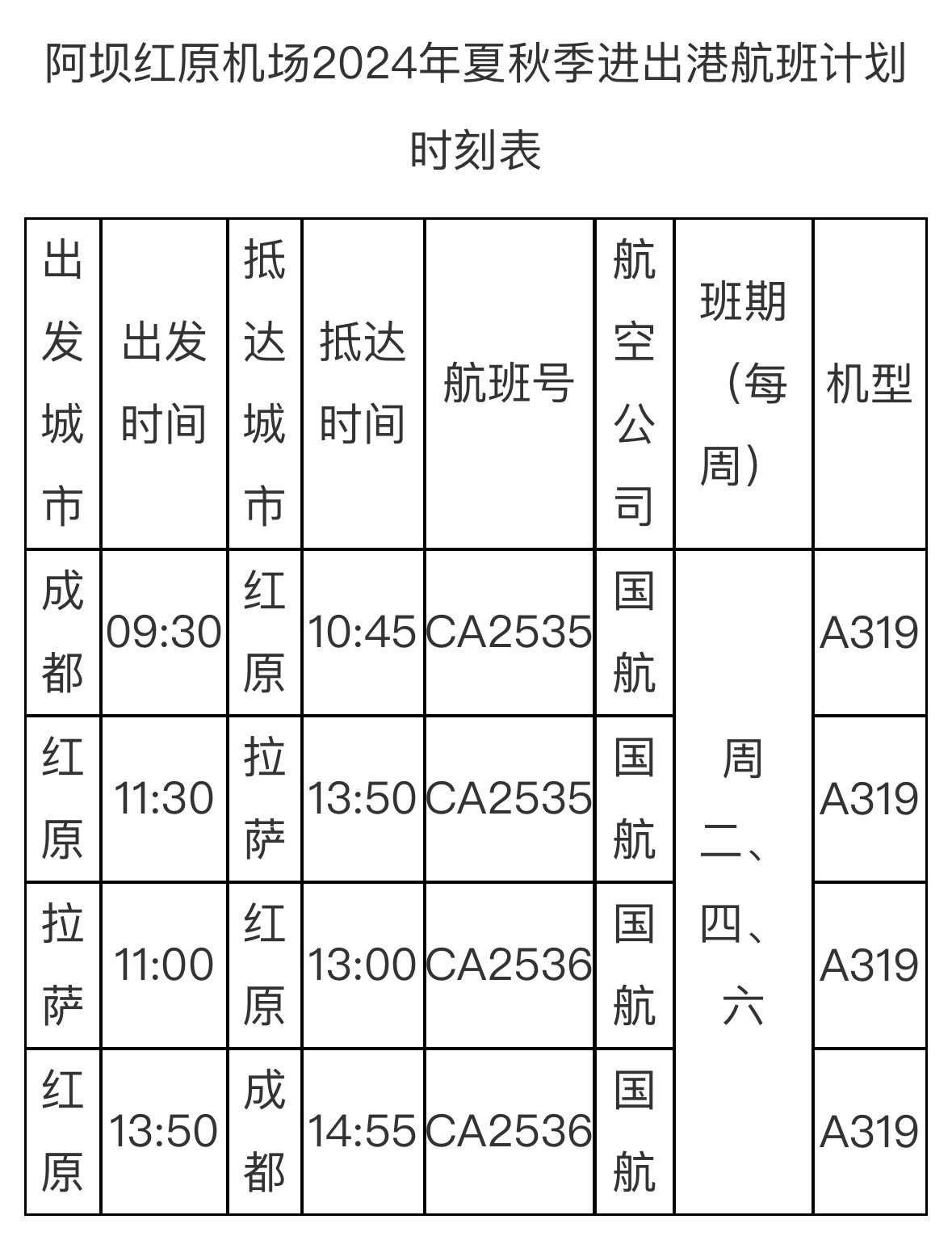 阿坝红原机场2024年夏秋季进出港航班计划时刻表

| 出发城市 | 出发时间 | 抵达城市 | 抵达时间 | 航班号 | 航空公司 | 班期（每周） | 机型 |
|---|---|---|---|---|---|---|---|
| 成都 | 09:30 | 红原 | 10:45 | CA2535 | 国航 | 周二、四、六 | A319 |
| 红原 | 11:30 | 拉萨 | 13:50 | CA2535 | 国航 | | A319 |
| 拉萨 | 11:00 | 红原 | 13:00 | CA2536 | 国航 | | A319 |
| 红原 | 13:50 | 成都 | 14:55 | CA2536 | 国航 | | A319 |